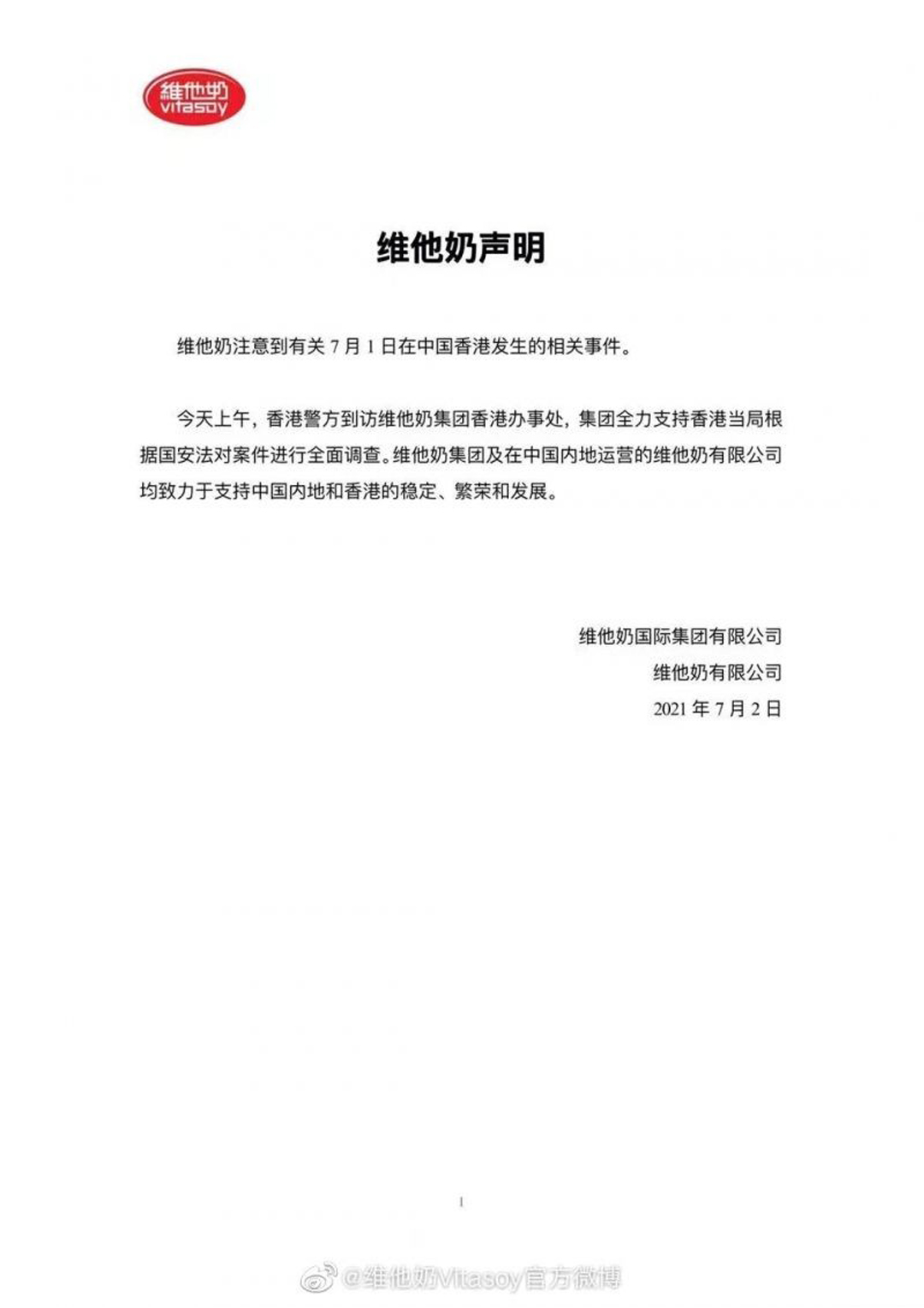 維他奶
vitasoy

维他奶声明

维他奶注意到有关 7 月 1 日在中国香港发生的相关事件。

今天上午，香港警方到访维他奶集团香港办事处，集团全力支持香港当局根据国安法对案件进行全面调查。维他奶集团及在中国内地运营的维他奶有限公司均致力于支持中国内地和香港的稳定、繁荣和发展。

维他奶国际集团有限公司
维他奶有限公司
2021 年 7 月 2 日

1

@维他奶Vitasoy官方微博